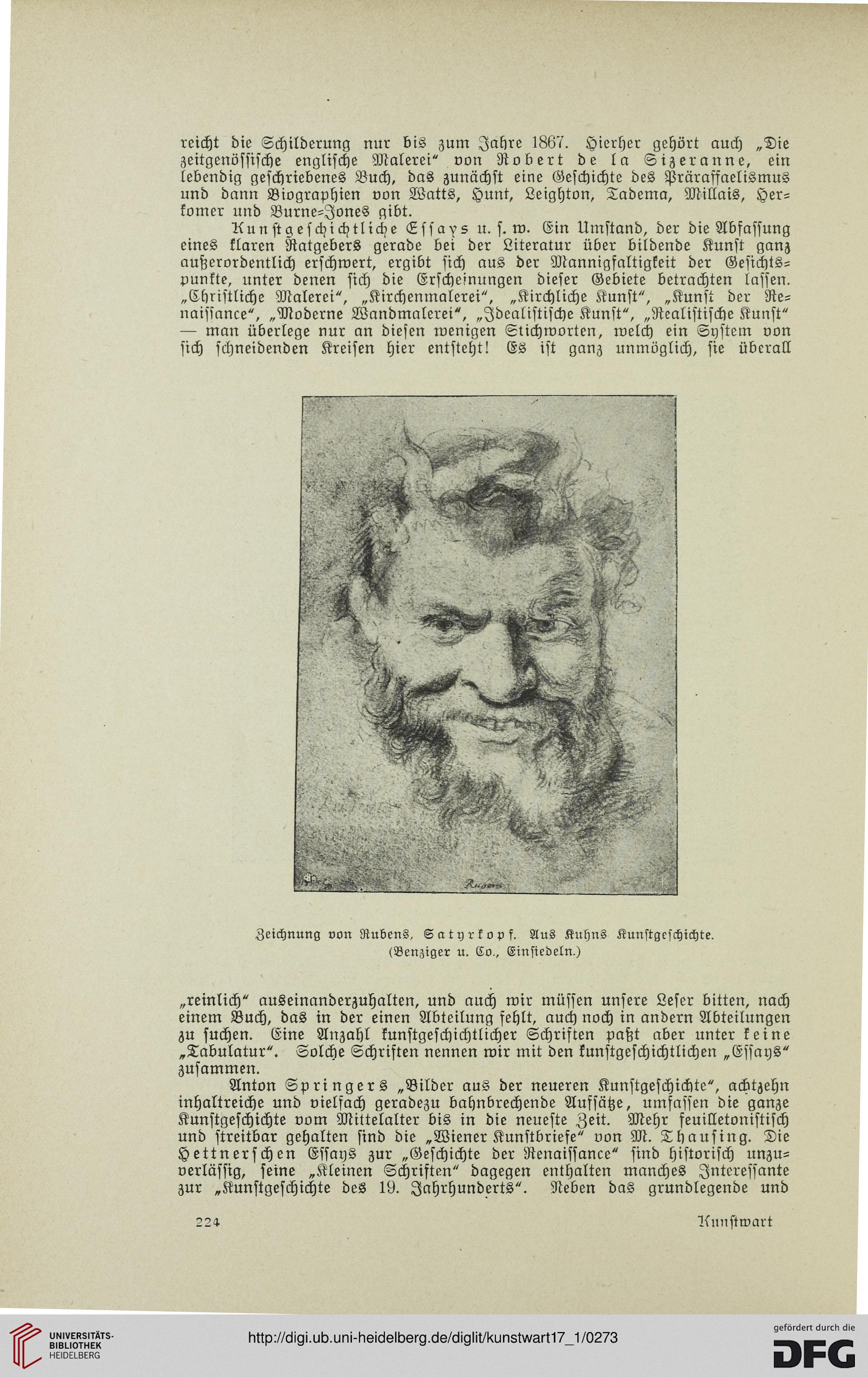 reicht die Schilderung nur bis zum Jahre 1867. Hierher gehört auch „Die zeitgenössische englische Malerei“ von Robert de la Sizeranne, ein lebendig geschriebenes Buch, das zunächst eine Geschichte des Präraffaelismus und dann Biographien von Watts, Hunt, Leighton, Tadema, Millais, Herkomer und Burne-Jones gibt.

Kunstgeschichtliche Essays u. s. w. Ein Umstand, der die Abfassung eines klaren Ratgebers gerade bei der Literatur über bildende Kunst ganz außerordentlich erschwert, ergibt sich aus der Mannigfaltigkeit der Gesichtspunkte, unter denen sich die Erscheinungen dieser Gebiete betrachten lassen. „Christliche Malerei“, „Kirchenmalerei“, „Kirchliche Kunst“, „Kunst der Renaissance“, „Moderne Wandmalerei“, „Idealistische Kunst“, „Realistische Kunst“ — man überlege nur an diesen wenigen Stichworten, welch ein System von sich schneidenden Kreisen hier entsteht! Es ist ganz unmöglich, sie überall

Rubens

Zeichnung von Rubens, Satyrkopf. Aus Kuhns Kunstgeschichte. (Benziger u. Co., Einsiedeln.)

„reinlich“ auseinanderzuhalten, und auch wir müssen unsere Leser bitten, nach einem Buch, das in der einen Abteilung fehlt, auch noch in andern Abteilungen zu suchen. Eine Anzahl kunstgeschichtlicher Schriften paßt aber unter keine „Tabulatur“. Solche Schriften nennen wir mit den kunstgeschichtlichen „Essays“ zusammen.

Anton Springers „Bilder aus der neueren Kunstgeschichte“, achtzehn inhaltreiche und vielfach geradezu bahnbrechende Aufsätze, umfassen die ganze Kunstgeschichte vom Mittelalter bis in die neueste Zeit. Mehr feuilletonistisch und streitbar gehalten sind die „Wiener Kunstbriefe“ von M. Thausing. Die Hettnerschen Essays zur „Geschichte der Renaissance“ sind historisch unzuverlässig, seine „Kleinen Schriften“ dagegen enthalten manches Interessante zur „Kunstgeschichte des 19. Jahrhunderts“. Neben das grundlegende und

224 Kunstwart

UNIVERSITÄTS-BIBLIOTHEK HEIDELBERG

http://digi.ub.uni-heidelberg.de/diglit/kunstwart17_1/0273

gefördert durch die DFG